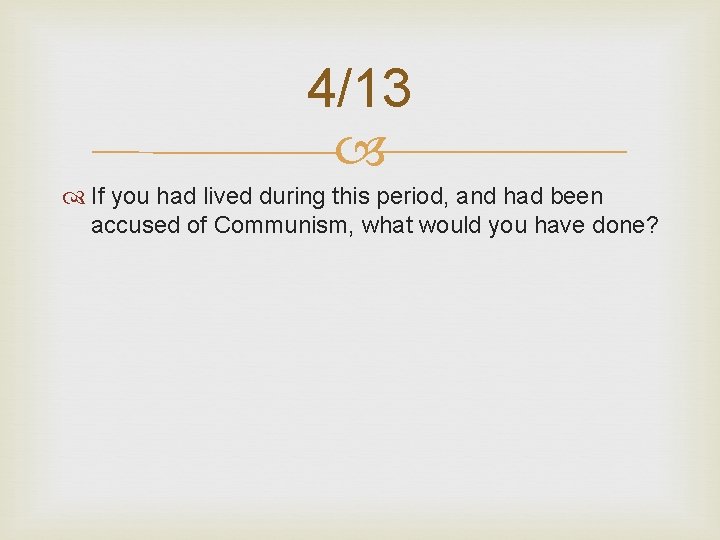 4/13

If you had lived during this period, and had been accused of Communism, what would you have done?